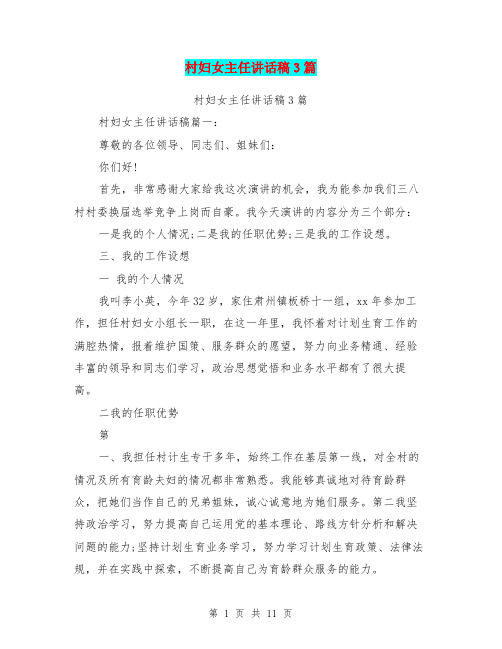 村妇女主任讲话稿3篇

村妇女主任讲话稿3篇

村妇女主任讲话稿篇一：

尊敬的各位领导、同志们、姐妹们：

你们好！

首先，非常感谢大家给我这次演讲的机会，我为能参加我们三八村村委换届选举竞争上岗而自豪。我今天演讲的内容分为三个部分：

一是我的个人情况;二是我的任职优势;三是我的工作设想。

三、我的工作设想

一 我的个人情况

我叫李小英，今年32岁，家住肃州镇板桥十一组，xx年参加工作，担任村妇女小组长一职，在这一年里，我怀着对计划生育工作的满腔热情，报着维护国策、服务群众的愿望，努力向业务精通、经验丰富的领导和同志们学习，政治思想觉悟和业务水平都有了很大提高。

二我的任职优势

第

一、我担任村计生专干多年，始终工作在基层第一线，对全村的情况及所有育龄夫妇的情况都非常熟悉。我能够真诚地对待育龄群众，把她们当作自己的兄弟姐妹，诚心诚意地为她们服务。第二我坚持政治学习，努力提高自己运用党的基本理论、路线方针分析和解决问题的能力;坚持计划生育业务学习，努力学习计划生育政策、法律法规，并在实践中探索，不断提高自己为育龄群众服务的能力。

第 1 页 共 11 页